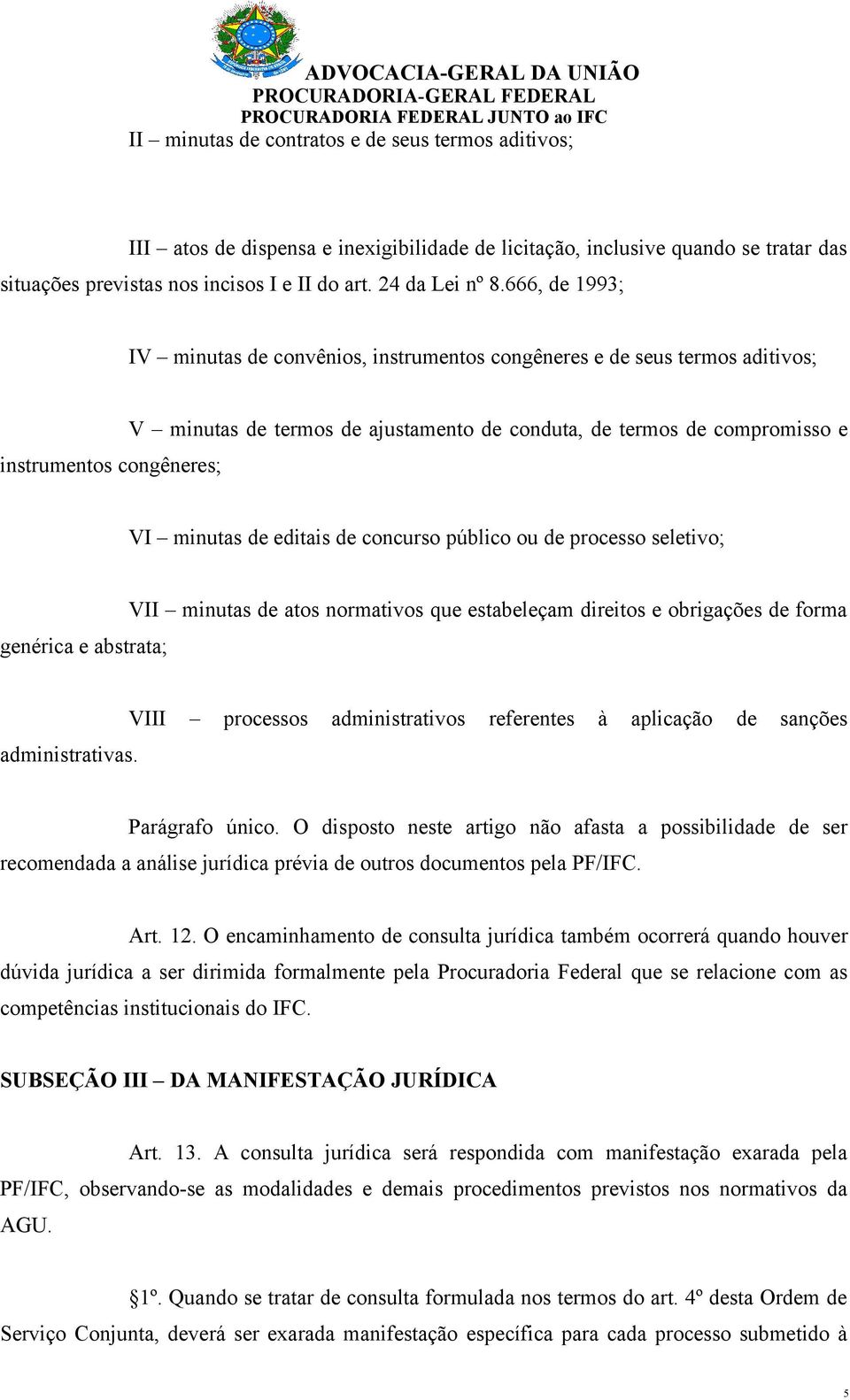 ADVOCACIA-GERAL DA UNIÃO
PROCURADORIA-GERAL FEDERAL
PROCURADORIA FEDERAL JUNTO ao IFC

II – minutas de contratos e de seus termos aditivos;

III – atos de dispensa e inexigibilidade de licitação, inclusive quando se tratar das situações previstas nos incisos I e II do art. 24 da Lei nº 8.666, de 1993;

IV – minutas de convênios, instrumentos congêneres e de seus termos aditivos;

V – minutas de termos de ajustamento de conduta, de termos de compromisso e instrumentos congêneres;

VI – minutas de editais de concurso público ou de processo seletivo;

VII – minutas de atos normativos que estabeleçam direitos e obrigações de forma genérica e abstrata;

VIII – processos administrativos referentes à aplicação de sanções administrativas.

Parágrafo único. O disposto neste artigo não afasta a possibilidade de ser recomendada a análise jurídica prévia de outros documentos pela PF/IFC.

Art. 12. O encaminhamento de consulta jurídica também ocorrerá quando houver dúvida jurídica a ser dirimida formalmente pela Procuradoria Federal que se relacione com as competências institucionais do IFC.

SUBSEÇÃO III – DA MANIFESTAÇÃO JURÍDICA

Art. 13. A consulta jurídica será respondida com manifestação exarada pela PF/IFC, observando-se as modalidades e demais procedimentos previstos nos normativos da AGU.

§1º. Quando se tratar de consulta formulada nos termos do art. 4º desta Ordem de Serviço Conjunta, deverá ser exarada manifestação específica para cada processo submetido à

5